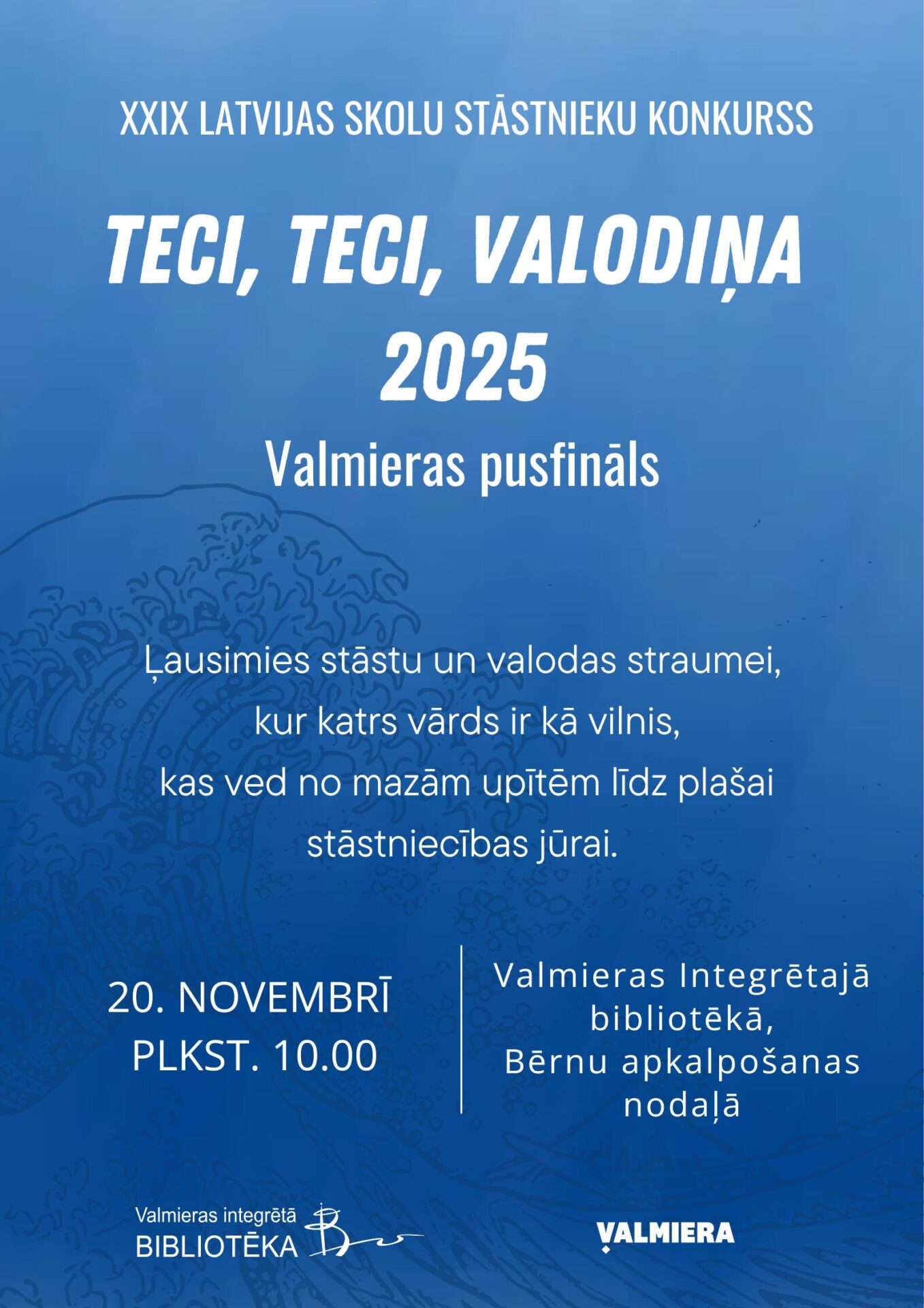 XXIX LATVIJAS SKOLU STĀSTNIEKU KONKURSS

TECI, TECI, VALODIŅA 2025

Valmieras pusfināls

Ļausimies stāstu un valodas straumei, kur katrs vārds ir kā vilnis, kas ved no mazām upītēm līdz plašai stāstniecības jūrai.

20. NOVEMBRĪ PLKST. 10.00

Valmieras Integrētajā bibliotēkā, Bērnu apkalpošanas nodaļā

Valmieras integrētā BIBLIOTĒKA

VALMIERA